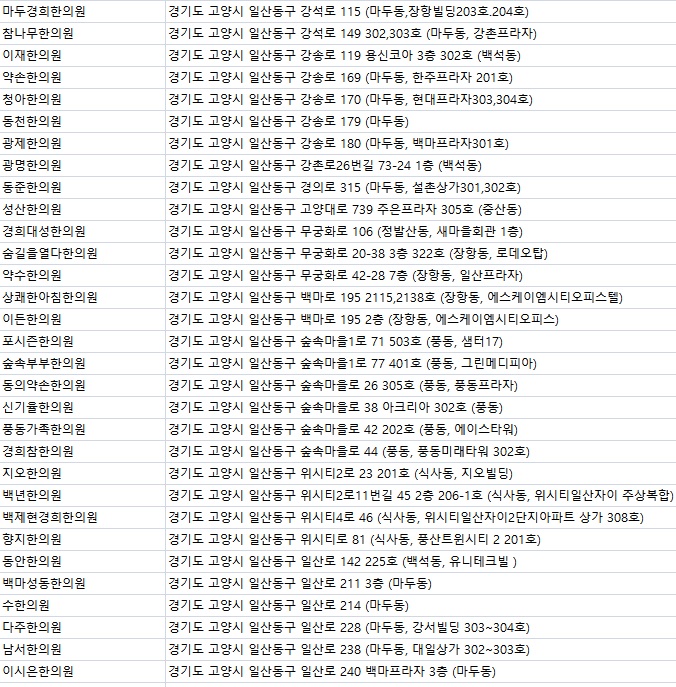 | | |
|---|---|
| 마두경희한의원 | 경기도 고양시 일산동구 강석로 115 (마두동,장항빌딩203호.204호) |
| 참나무한의원 | 경기도 고양시 일산동구 강석로 149 302,303호 (마두동, 강촌프라자) |
| 이재한의원 | 경기도 고양시 일산동구 강송로 119 용신코아 3층 302호 (백석동) |
| 약손한의원 | 경기도 고양시 일산동구 강송로 169 (마두동, 한주프라자 201호) |
| 청아한의원 | 경기도 고양시 일산동구 강송로 170 (마두동, 현대프라자303,304호) |
| 동천한의원 | 경기도 고양시 일산동구 강송로 179 (마두동) |
| 광제한의원 | 경기도 고양시 일산동구 강송로 180 (마두동, 백마프라자301호) |
| 광명한의원 | 경기도 고양시 일산동구 강촌로26번길 73-24 1층 (백석동) |
| 동준한의원 | 경기도 고양시 일산동구 경의로 315 (마두동, 설촌상가301,302호) |
| 성산한의원 | 경기도 고양시 일산동구 고양대로 739 주은프라자 305호 (중산동) |
| 경희대성한의원 | 경기도 고양시 일산동구 무궁화로 106 (정발산동, 새마을회관 1층) |
| 숨길을열다한의원 | 경기도 고양시 일산동구 무궁화로 20-38 3층 322호 (장항동, 로데오탑) |
| 약수한의원 | 경기도 고양시 일산동구 무궁화로 42-28 7층 (장항동, 일산프라자) |
| 상쾌한아침한의원 | 경기도 고양시 일산동구 백마로 195 2115,2138호 (장항동, 에스케이엠시티오피스텔) |
| 이든한의원 | 경기도 고양시 일산동구 백마로 195 2층 (장항동, 에스케이엠시티오피스) |
| 포시즌한의원 | 경기도 고양시 일산동구 숲속마을1로 71 503호 (풍동, 샘터17) |
| 숲속부부한의원 | 경기도 고양시 일산동구 숲속마을1로 77 401호 (풍동, 그린메디피아) |
| 동의약손한의원 | 경기도 고양시 일산동구 숲속마을로 26 305호 (풍동, 풍동프라자) |
| 신기율한의원 | 경기도 고양시 일산동구 숲속마을로 38 아크리아 302호 (풍동) |
| 풍동가족한의원 | 경기도 고양시 일산동구 숲속마을로 42 202호 (풍동, 에이스타워) |
| 경희참한의원 | 경기도 고양시 일산동구 숲속마을로 44 (풍동, 풍동미래타워 302호) |
| 지오한의원 | 경기도 고양시 일산동구 위시티2로 23 201호 (식사동, 지오빌딩) |
| 백년한의원 | 경기도 고양시 일산동구 위시티2로11번길 45 2층 206-1호 (식사동, 위시티일산자이 주상복합) |
| 백제현경희한의원 | 경기도 고양시 일산동구 위시티4로 46 (식사동, 위시티일산자이2단지아파트 상가 308호) |
| 향지한의원 | 경기도 고양시 일산동구 위시티로 81 (식사동, 풍산트윈시티 2 201호) |
| 동안한의원 | 경기도 고양시 일산동구 일산로 142 225호 (백석동, 유니테크빌 ) |
| 백마성동한의원 | 경기도 고양시 일산동구 일산로 211 3층 (마두동) |
| 수한의원 | 경기도 고양시 일산동구 일산로 214 (마두동) |
| 다주한의원 | 경기도 고양시 일산동구 일산로 228 (마두동, 강서빌딩 303~304호) |
| 남서한의원 | 경기도 고양시 일산동구 일산로 238 (마두동, 대일상가 302~303호) |
| 이시은한의원 | 경기도 고양시 일산동구 일산로 240 백마프라자 3층 (마두동) |